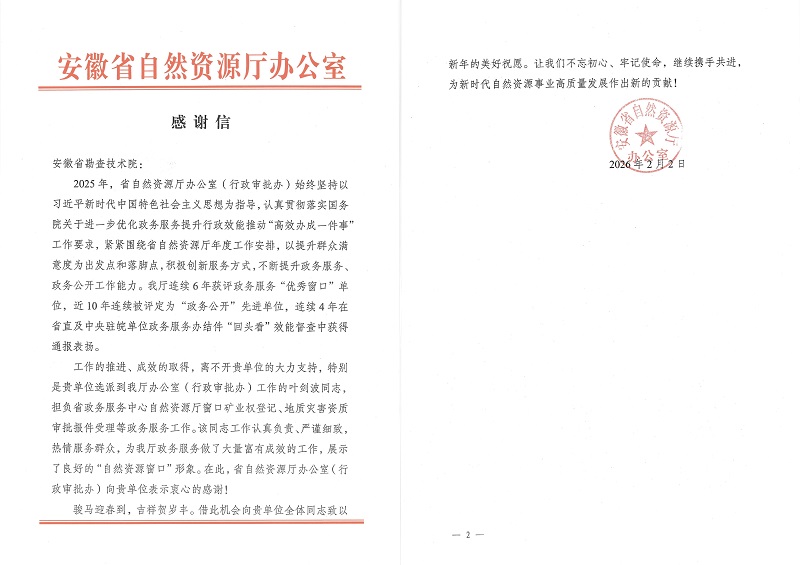 安徽省自然资源厅办公室

感谢信

安徽省勘查技术院：

2025年，省自然资源厅办公室（行政审批办）始终坚持以习近平新时代中国特色社会主义思想为指导，认真贯彻落实国务院关于进一步优化政务服务提升行政效能推动“高效办成一件事”工作要求，紧紧围绕省自然资源厅年度工作安排，以提升群众满意度为出发点和落脚点，积极创新服务方式，不断提升政务服务、政务公开工作能力。我厅连续6年获评政务服务“优秀窗口”单位，近10年连续被评定为“政务公开”先进单位，连续4年在省直及中央驻皖单位政务服务办结件“回头看”效能督查中获得通报表扬。

工作的推进、成效的取得，离不开贵单位的大力支持，特别是贵单位选派到我厅办公室（行政审批办）工作的叶剑波同志，担负省政务服务中心自然资源厅窗口矿业权登记、地质灾害资质审批报件受理等政务服务工作。该同志工作认真负责、严谨细致，热情服务群众，为我厅政务服务做了大量富有成效的工作，展示了良好的“自然资源窗口”形象。在此，省自然资源厅办公室（行政审批办）向贵单位表示衷心的感谢！

骏马迎春到，吉祥贺岁丰。借此机会向贵单位全体同志致以新年的美好祝愿。让我们不忘初心、牢记使命，继续携手共进，为新时代自然资源事业高质量发展作出新的贡献！

安徽省自然资源厅办公室

2026年2月2日

— 2 —